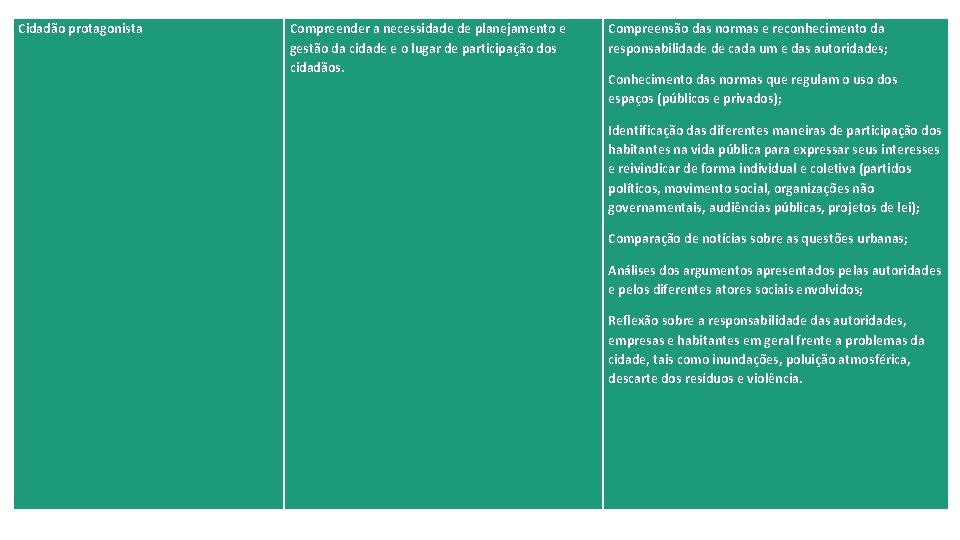 | Cidadão protagonista | Compreender a necessidade de planejamento e gestão da cidade e o lugar de participação dos cidadãos. | Compreensão das normas e reconhecimento da responsabilidade de cada um e das autoridades;<br><br>Conhecimento das normas que regulam o uso dos espaços (públicos e privados);<br><br>Identificação das diferentes maneiras de participação dos habitantes na vida pública para expressar seus interesses e reivindicar de forma individual e coletiva (partidos políticos, movimento social, organizações não governamentais, audiências públicas, projetos de lei);<br><br>Comparação de notícias sobre as questões urbanas;<br><br>Análises dos argumentos apresentados pelas autoridades e pelos diferentes atores sociais envolvidos;<br><br>Reflexão sobre a responsabilidade das autoridades, empresas e habitantes em geral frente a problemas da cidade, tais como inundações, poluição atmosférica, descarte dos resíduos e violência. |
|---|---|---|